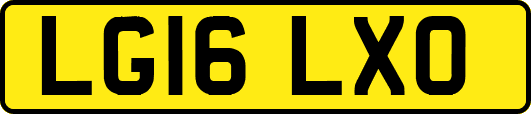 LG16 LXO